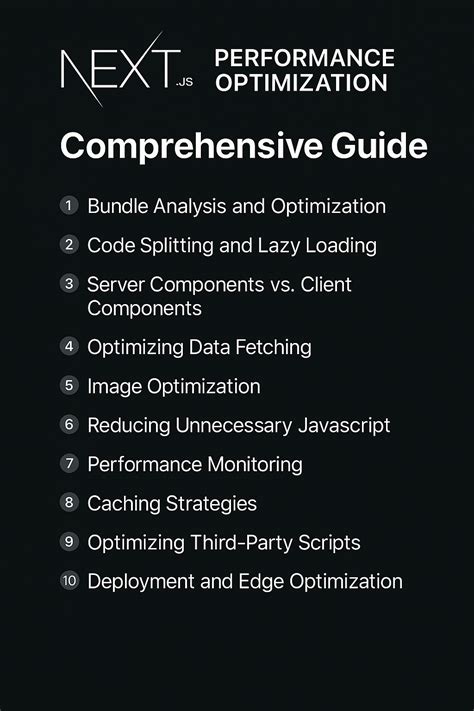 NEXT.JS PERFORMANCE OPTIMIZATION

Comprehensive Guide

1 Bundle Analysis and Optimization

2 Code Splitting and Lazy Loading

3 Server Components vs. Client Components

4 Optimizing Data Fetching

5 Image Optimization

6 Reducing Unnecessary Javascript

7 Performance Monitoring

8 Caching Strategies

9 Optimizing Third-Party Scripts

10 Deployment and Edge Optimization